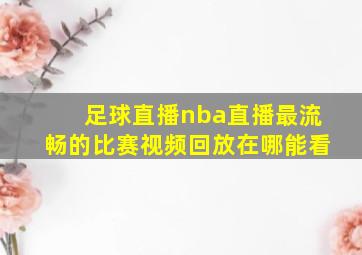 足球直播nba直播最流畅的比赛视频回放在哪能看